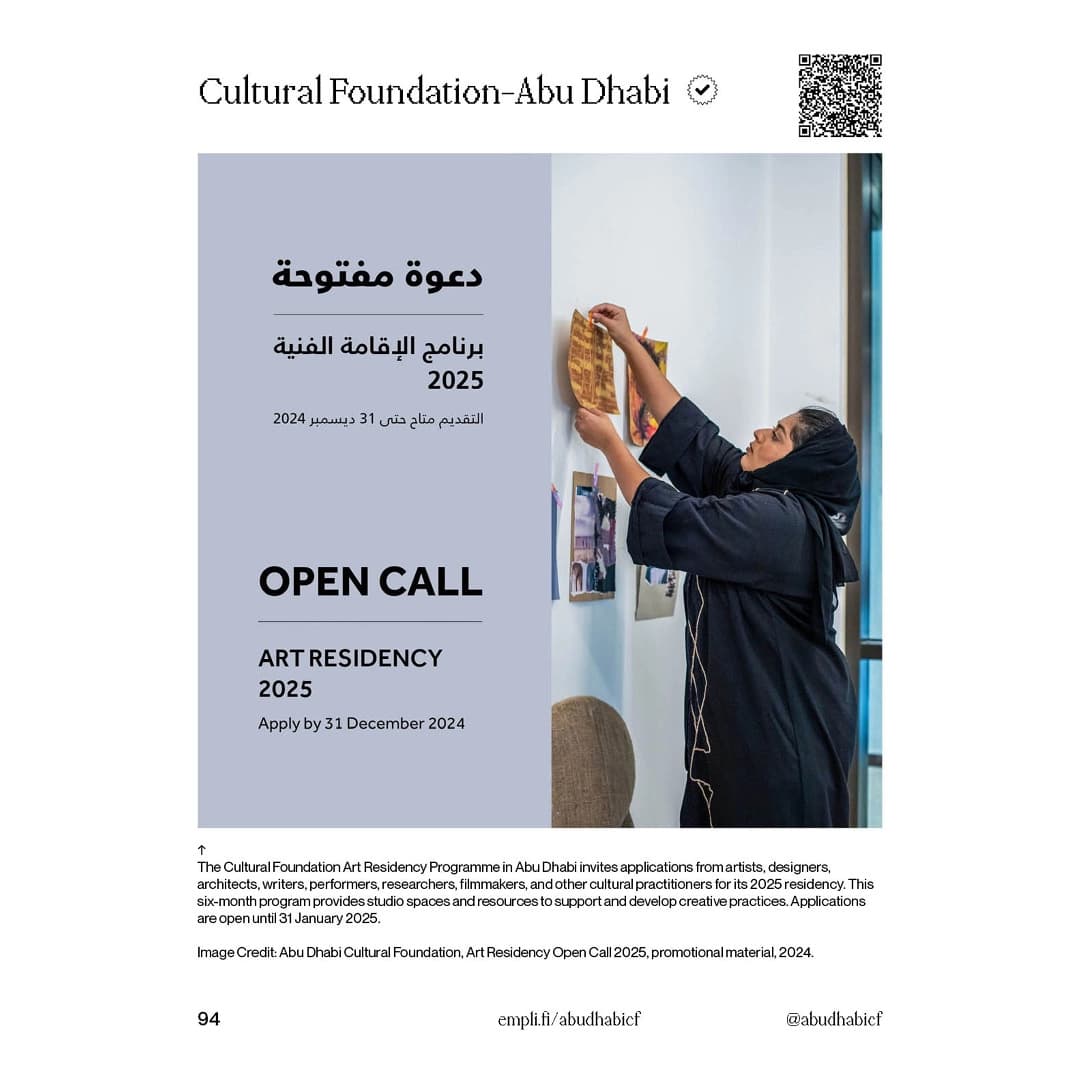 Cultural Foundation-Abu Dhabi

دعوة مفتوحة

برنامج الإقامة الفنية 2025

التقديم متاح حتى 31 ديسمبر 2024

OPEN CALL

ART RESIDENCY 2025

Apply by 31 December 2024

↑
The Cultural Foundation Art Residency Programme in Abu Dhabi invites applications from artists, designers, architects, writers, performers, researchers, filmmakers, and other cultural practitioners for its 2025 residency. This six-month program provides studio spaces and resources to support and develop creative practices. Applications are open until 31 January 2025.

Image Credit: Abu Dhabi Cultural Foundation, Art Residency Open Call 2025, promotional material, 2024.

94

empli.fi/abudhabicf

@abudhabicf